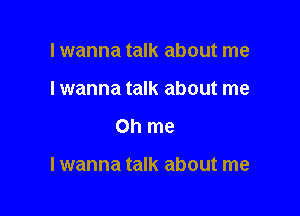 I wanna talk about me

I wanna talk about me

Oh me

I wanna talk about me